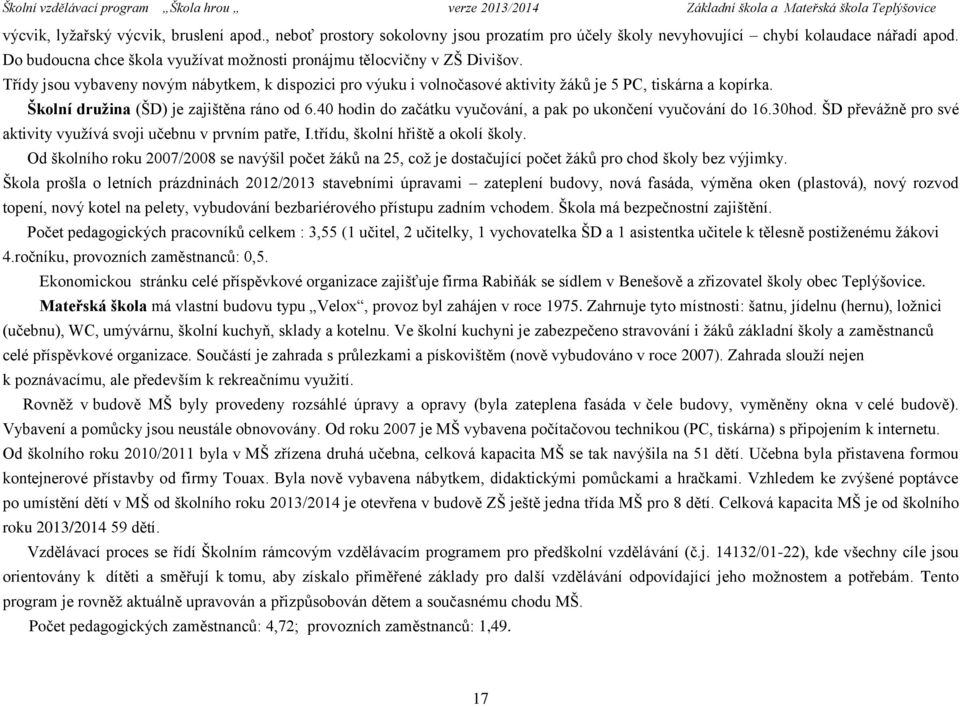 Školní vzdělávací program „Škola hrou „ verze 2013/2014 Základní škola a Mateřská škola Teplýšovice

výcvik, lyžařský výcvik, bruslení apod., neboť prostory sokolovny jsou prozatím pro účely školy nevyhovující – chybí kolaudace nářadí apod. Do budoucna chce škola využívat možnosti pronájmu tělocvičny v ZŠ Divišov.

Třídy jsou vybaveny novým nábytkem, k dispozici pro výuku i volnočasové aktivity žáků je 5 PC, tiskárna a kopírka.

Školní družina (ŠD) je zajištěna ráno od 6.40 hodin do začátku vyučování, a pak po ukončení vyučování do 16.30hod. ŠD převážně pro své aktivity využívá svoji učebnu v prvním patře, I.třídu, školní hřiště a okolí školy.

Od školního roku 2007/2008 se navýšil počet žáků na 25, což je dostačující počet žáků pro chod školy bez výjimky.

Škola prošla o letních prázdninách 2012/2013 stavebními úpravami – zateplení budovy, nová fasáda, výměna oken (plastová), nový rozvod topení, nový kotel na pelety, vybudování bezbariérového přístupu zadním vchodem. Škola má bezpečnostní zajištění.

Počet pedagogických pracovníků celkem : 3,55 (1 učitel, 2 učitelky, 1 vychovatelka ŠD a 1 asistentka učitele k tělesně postiženému žákovi 4.ročníku, provozních zaměstnanců: 0,5.

Ekonomickou stránku celé příspěvkové organizace zajišťuje firma Rabiňák se sídlem v Benešově a zřizovatel školy obec Teplýšovice.

Mateřská škola má vlastní budovu typu „Velox“, provoz byl zahájen v roce 1975. Zahrnuje tyto místnosti: šatnu, jídelnu (hernu), ložnici (učebnu), WC, umývárnu, školní kuchyň, sklady a kotelnu. Ve školní kuchyni je zabezpečeno stravování i žáků základní školy a zaměstnanců celé příspěvkové organizace. Součástí je zahrada s průlezkami a pískovištěm (nově vybudováno v roce 2007). Zahrada slouží nejen k poznávacímu, ale především k rekreačnímu využití.

Rovněž v budově MŠ byly provedeny rozsáhlé úpravy a opravy (byla zateplena fasáda v čele budovy, vyměněny okna v celé budově). Vybavení a pomůcky jsou neustále obnovovány. Od roku 2007 je MŠ vybavena počítačovou technikou (PC, tiskárna) s připojením k internetu. Od školního roku 2010/2011 byla v MŠ zřízena druhá učebna, celková kapacita MŠ se tak navýšila na 51 dětí. Učebna byla přistavena formou kontejnerové přístavby od firmy Touax. Byla nově vybavena nábytkem, didaktickými pomůckami a hračkami. Vzhledem ke zvýšené poptávce po umístění dětí v MŠ od školního roku 2013/2014 je otevřena v budově ZŠ ještě jedna třída MŠ pro 8 dětí. Celková kapacita MŠ je od školního roku 2013/2014 59 dětí.

Vzdělávací proces se řídí Školním rámcovým vzdělávacím programem pro předškolní vzdělávání (č.j. 14132/01-22), kde všechny cíle jsou orientovány k dítěti a směřují k tomu, aby získalo přiměřené základy pro další vzdělávání odpovídající jeho možnostem a potřebám. Tento program je rovněž aktuálně upravován a přizpůsobován dětem a současnému chodu MŠ.

Počet pedagogických zaměstnanců: 4,72; provozních zaměstnanců: 1,49.

17